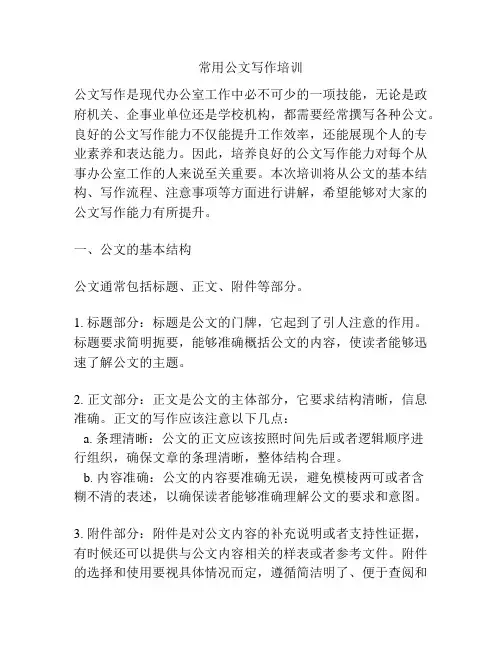 常用公文写作培训

公文写作是现代办公室工作中必不可少的一项技能，无论是政府机关、企事业单位还是学校机构，都需要经常撰写各种公文。良好的公文写作能力不仅能提升工作效率，还能展现个人的专业素养和表达能力。因此，培养良好的公文写作能力对每个从事办公室工作的人来说至关重要。本次培训将从公文的基本结构、写作流程、注意事项等方面进行讲解，希望能够对大家的公文写作能力有所提升。

一、公文的基本结构

公文通常包括标题、正文、附件等部分。

1. 标题部分：标题是公文的门牌，它起到了引人注意的作用。标题要求简明扼要，能够准确概括公文的内容，使读者能够迅速了解公文的主题。

2. 正文部分：正文是公文的主体部分，它要求结构清晰，信息准确。正文的写作应该注意以下几点：
a. 条理清晰：公文的正文应该按照时间先后或者逻辑顺序进行组织，确保文章的条理清晰，整体结构合理。
b. 内容准确：公文的内容要准确无误，避免模棱两可或者含糊不清的表述，以确保读者能够准确理解公文的要求和意图。

3. 附件部分：附件是对公文内容的补充说明或者支持性证据，有时候还可以提供与公文内容相关的样表或者参考文件。附件的选择和使用要视具体情况而定，遵循简洁明了、便于查阅和